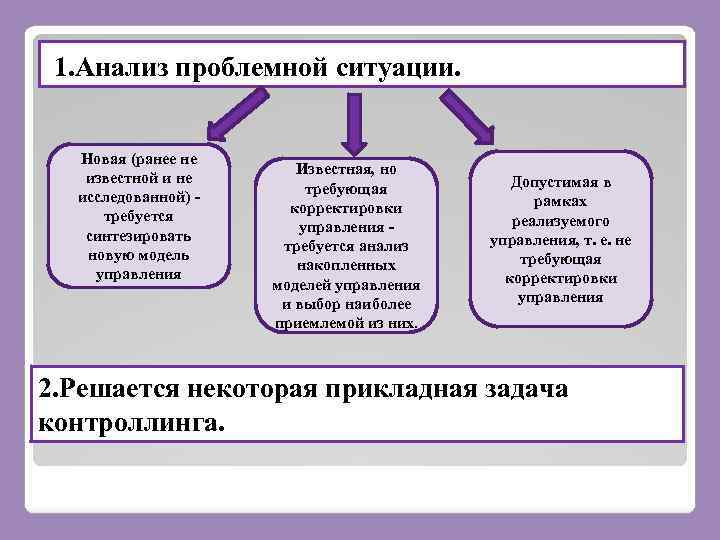 1.Анализ проблемной ситуации.

Новая (ранее не известной и не исследованной) - требуется синтезировать новую модель управления

Известная, но требующая корректировки управления - требуется анализ накопленных моделей управления и выбор наиболее приемлемой из них.

Допустимая в рамках реализуемого управления, т. е. не требующая корректировки управления

2.Решается некоторая прикладная задача контроллинга.